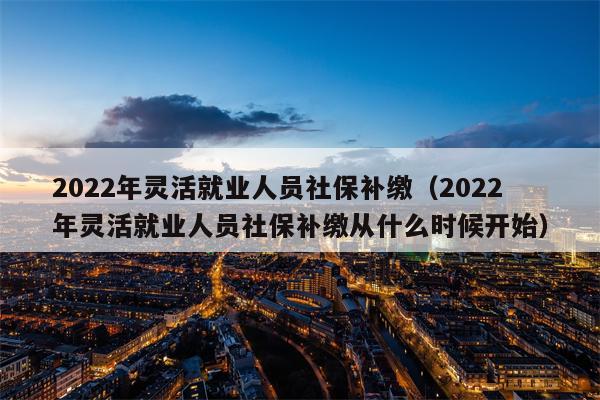 2022年灵活就业人员社保补缴（2022年灵活就业人员社保补缴从什么时候开始）